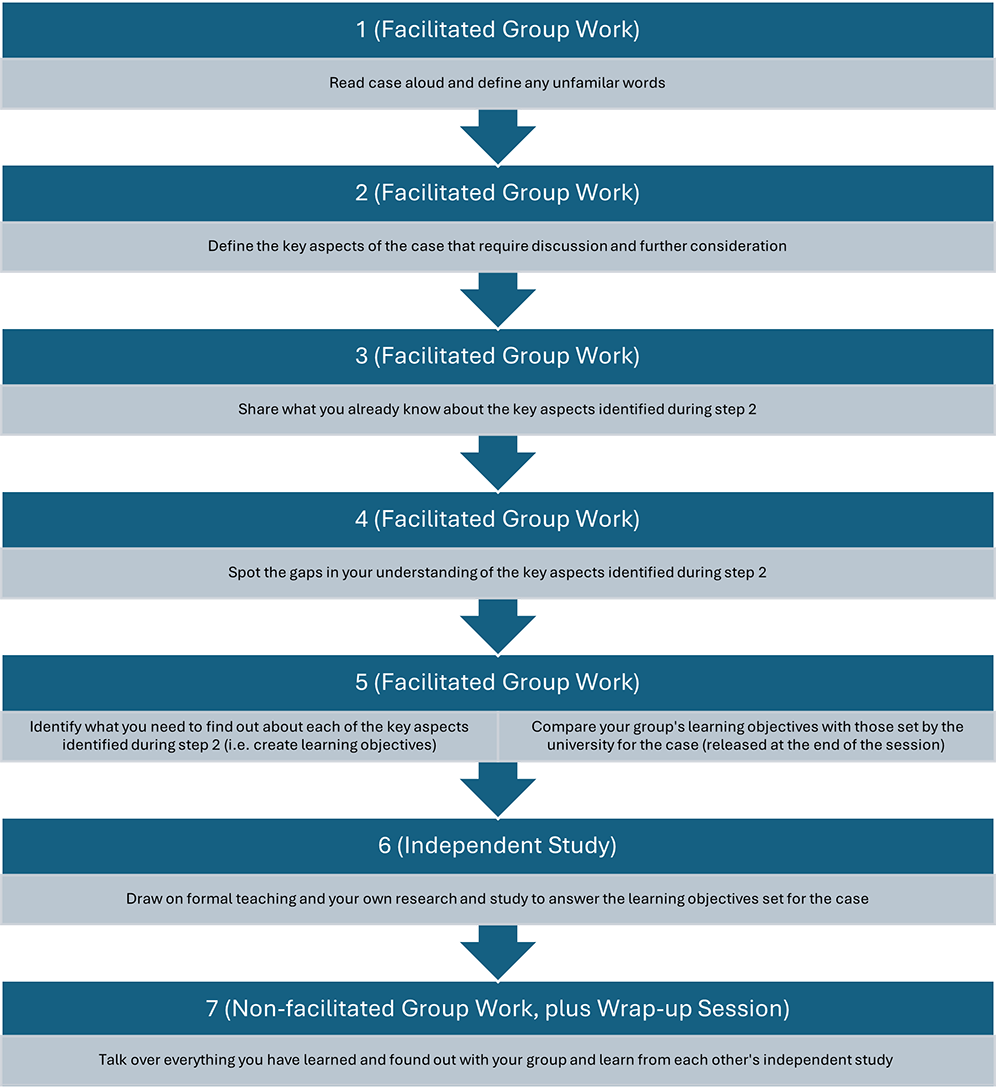 1 (Facilitated Group Work)

Read case aloud and define any unfamilar words

2 (Facilitated Group Work)

Define the key aspects of the case that require discussion and further consideration

3 (Facilitated Group Work)

Share what you already know about the key aspects identified during step 2

4 (Facilitated Group Work)

Spot the gaps in your understanding of the key aspects identified during step 2

5 (Facilitated Group Work)

Identify what you need to find out about each of the key aspects identified during step 2 (i.e. create learning objectives)

Compare your group's learning objectives with those set by the university for the case (released at the end of the session)

6 (Independent Study)

Draw on formal teaching and your own research and study to answer the learning objectives set for the case

7 (Non-facilitated Group Work, plus Wrap-up Session)

Talk over everything you have learned and found out with your group and learn from each other's independent study